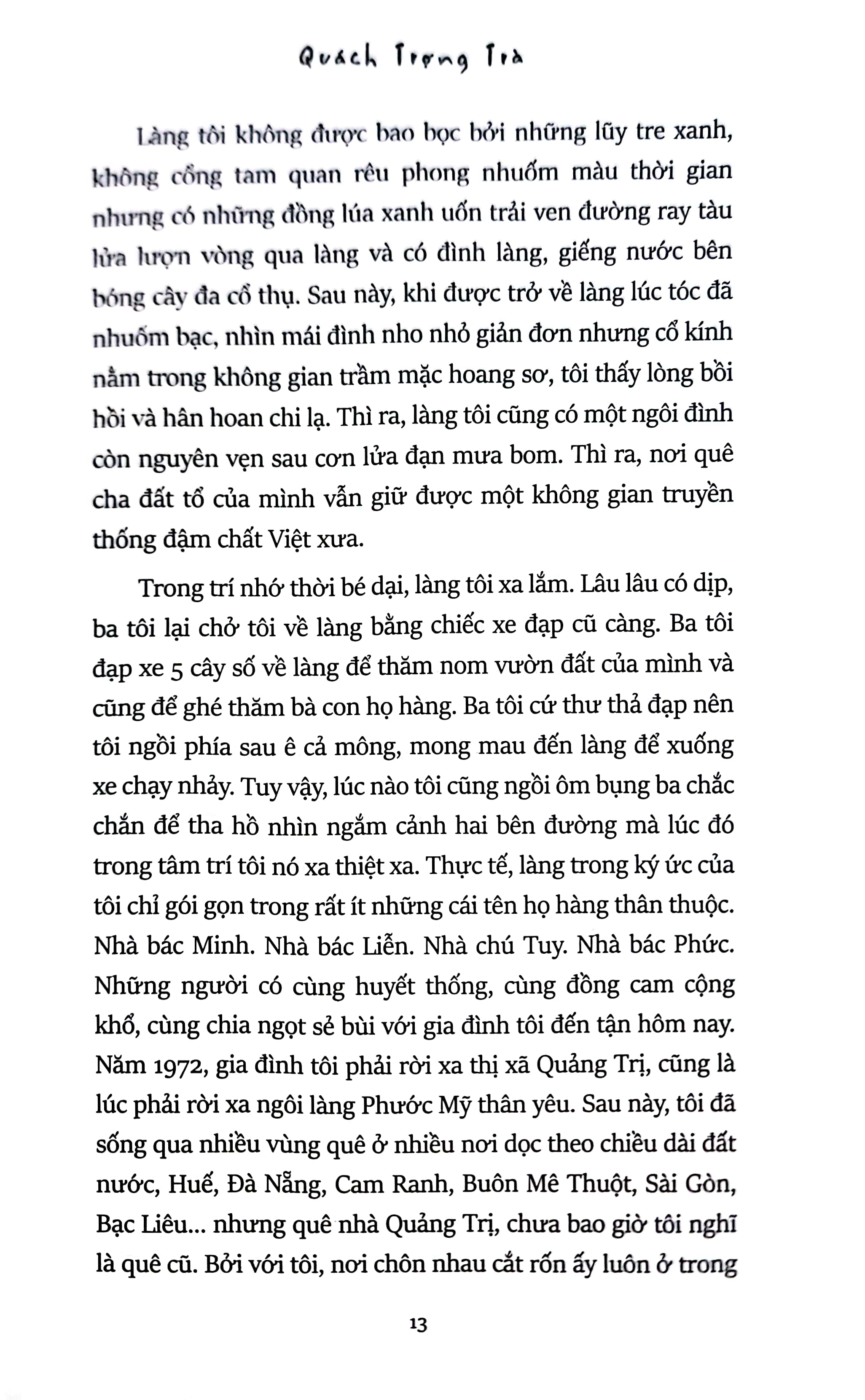 Quách Trọng Trà

Làng tôi không được bao bọc bởi những lũy tre xanh, không cổng tam quan rêu phong nhuốm màu thời gian nhưng có những đồng lúa xanh uốn trải ven đường ray tàu lửa lượn vòng qua làng và có đình làng, giếng nước bên bóng cây đa cổ thụ. Sau này, khi được trở về làng lúc tóc đã nhuốm bạc, nhìn mái đình nho nhỏ giản đơn nhưng cổ kính nằm trong không gian trầm mặc hoang sơ, tôi thấy lòng bồi hồi và hân hoan chi lạ. Thì ra, làng tôi cũng có một ngôi đình còn nguyên vẹn sau cơn lửa đạn mưa bom. Thì ra, nơi quê cha đất tổ của mình vẫn giữ được một không gian truyền thống đậm chất Việt xưa.

Trong trí nhớ thời bé dại, làng tôi xa lắm. Lâu lâu có dịp, ba tôi lại chở tôi về làng bằng chiếc xe đạp cũ càng. Ba tôi đạp xe 5 cây số về làng để thăm nom vườn đất của mình và cũng để ghé thăm bà con họ hàng. Ba tôi cứ thư thả đạp nên tôi ngồi phía sau ê cả mông, mong mau đến làng để xuống xe chạy nhảy. Tuy vậy, lúc nào tôi cũng ngồi ôm bụng ba chắc chắn để tha hồ nhìn ngắm cảnh hai bên đường mà lúc đó trong tâm trí tôi nó xa thiệt xa. Thực tế, làng trong ký ức của tôi chỉ gói gọn trong rất ít những cái tên họ hàng thân thuộc. Nhà bác Minh. Nhà bác Liễn. Nhà chú Tuy. Nhà bác Phức. Những người có cùng huyết thống, cùng đồng cam cộng khổ, cùng chia ngọt sẻ bùi với gia đình tôi đến tận hôm nay. Năm 1972, gia đình tôi phải rời xa thị xã Quảng Trị, cũng là lúc phải rời xa ngôi làng Phước Mỹ thân yêu. Sau này, tôi đã sống qua nhiều vùng quê ở nhiều nơi dọc theo chiều dài đất nước, Huế, Đà Nẵng, Cam Ranh, Buôn Mê Thuột, Sài Gòn, Bạc Liêu... nhưng quê nhà Quảng Trị, chưa bao giờ tôi nghĩ là quê cũ. Bởi với tôi, nơi chôn nhau cắt rốn ấy luôn ở trong

13